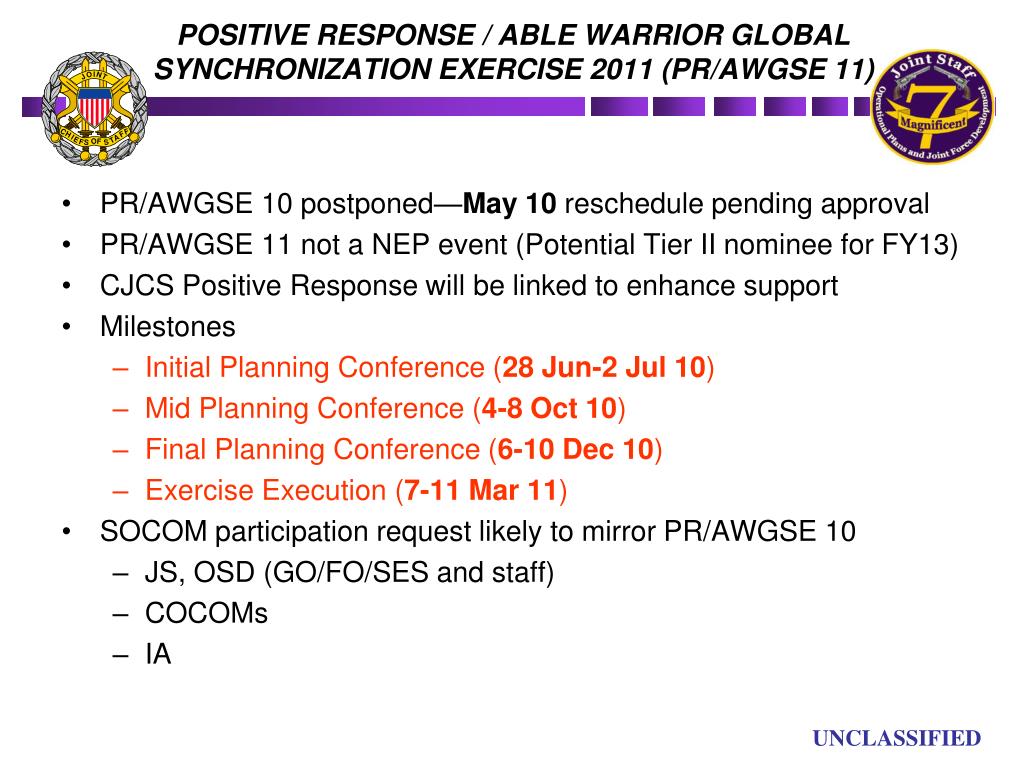 JOINT
CHIEFS OF STAFF

POSITIVE RESPONSE / ABLE WARRIOR GLOBAL SYNCHRONIZATION EXERCISE 2011 (PR/AWGSE 11)

Joint Staff
7
Magnificent
Operational Plans and Joint Force Development

• PR/AWGSE 10 postponed—May 10 reschedule pending approval
• PR/AWGSE 11 not a NEP event (Potential Tier II nominee for FY13)
• CJCS Positive Response will be linked to enhance support
• Milestones
– Initial Planning Conference (28 Jun-2 Jul 10)
– Mid Planning Conference (4-8 Oct 10)
– Final Planning Conference (6-10 Dec 10)
– Exercise Execution (7-11 Mar 11)
• SOCOM participation request likely to mirror PR/AWGSE 10
– JS, OSD (GO/FO/SES and staff)
– COCOMs
– IA

UNCLASSIFIED